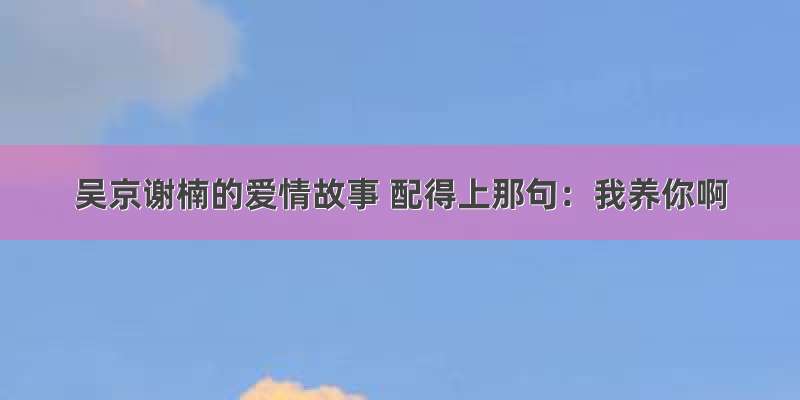 吴京谢楠的爱情故事 配得上那句：我养你啊